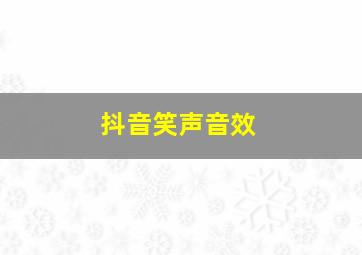 抖音笑声音效